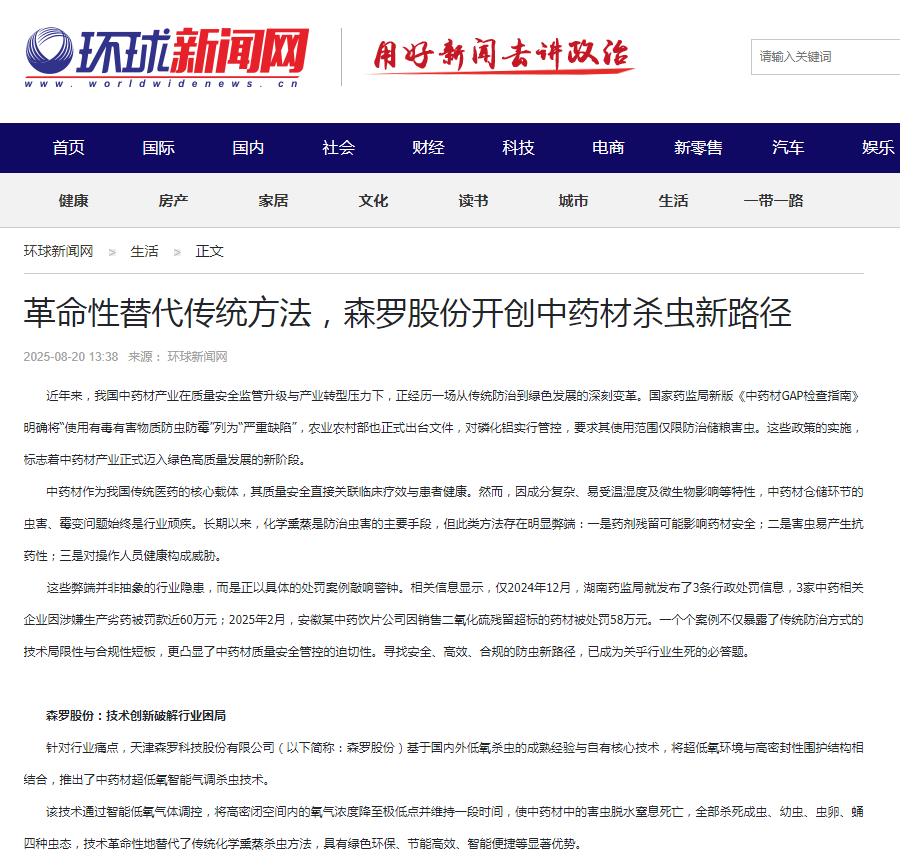 环球新闻网
www.worldwidenews.cn

用好新闻去讲政治

请输入关键词

首页 国际 国内 社会 财经 科技 电商 新零售 汽车 娱乐

健康 房产 家居 文化 读书 城市 生活 一带一路

环球新闻网 > 生活 > 正文

革命性替代传统方法，森罗股份开创中药材杀虫新路径

2025-08-20 13:38 来源：环球新闻网

近年来，我国中药材产业在质量安全监管升级与产业转型压力下，正经历一场从传统防治到绿色发展的深刻变革。国家药监局新版《中药材GAP检查指南》明确将“使用有毒有害物质防虫防霉”列为“严重缺陷”，农业农村部也正式出台文件，对磷化铝实行管控，要求其使用范围仅限防治储粮害虫。这些政策的实施，标志着中药材产业正式迈入绿色高质量发展的新阶段。

中药材作为我国传统医药的核心载体，其质量安全直接关联临床疗效与患者健康。然而，因成分复杂、易受温湿度及微生物影响等特性，中药材仓储环节的虫害、霉变问题始终是行业顽疾。长期以来，化学熏蒸是防治虫害的主要手段，但此类方法存在明显弊端：一是药剂残留可能影响药材安全；二是害虫易产生抗药性；三是对操作人员健康构成威胁。

这些弊端并非抽象的行业隐患，而是正以具体的处罚案例敲响警钟。相关信息显示，仅2024年12月，湖南药监局就发布了3条行政处罚信息，3家中药相关企业因涉嫌生产劣药被罚款近60万元；2025年2月，安徽某中药饮片公司因销售二氧化硫残留超标的药材被处罚58万元。一个个案例不仅暴露了传统防治方式的技术局限性与合规性短板，更凸显了中药材质量安全管控的迫切性。寻找安全、高效、合规的防虫新路径，已成为关乎行业生死的必答题。

森罗股份：技术创新破解行业困局

针对行业痛点，天津森罗科技股份有限公司（以下简称：森罗股份）基于国内外低氧杀虫的成熟经验与自有核心技术，将超低氧环境与高密封性围护结构相结合，推出了中药材超低氧智能气调杀虫技术。

该技术通过智能低氧气体调控，将高密闭空间内的氧气浓度降至极低点并维持一段时间，使中药材中的害虫脱水窒息死亡，全部杀死成虫、幼虫、虫卵、蛹四种虫态，技术革命性地替代了传统化学熏蒸杀虫方法，具有绿色环保、节能高效、智能便捷等显著优势。